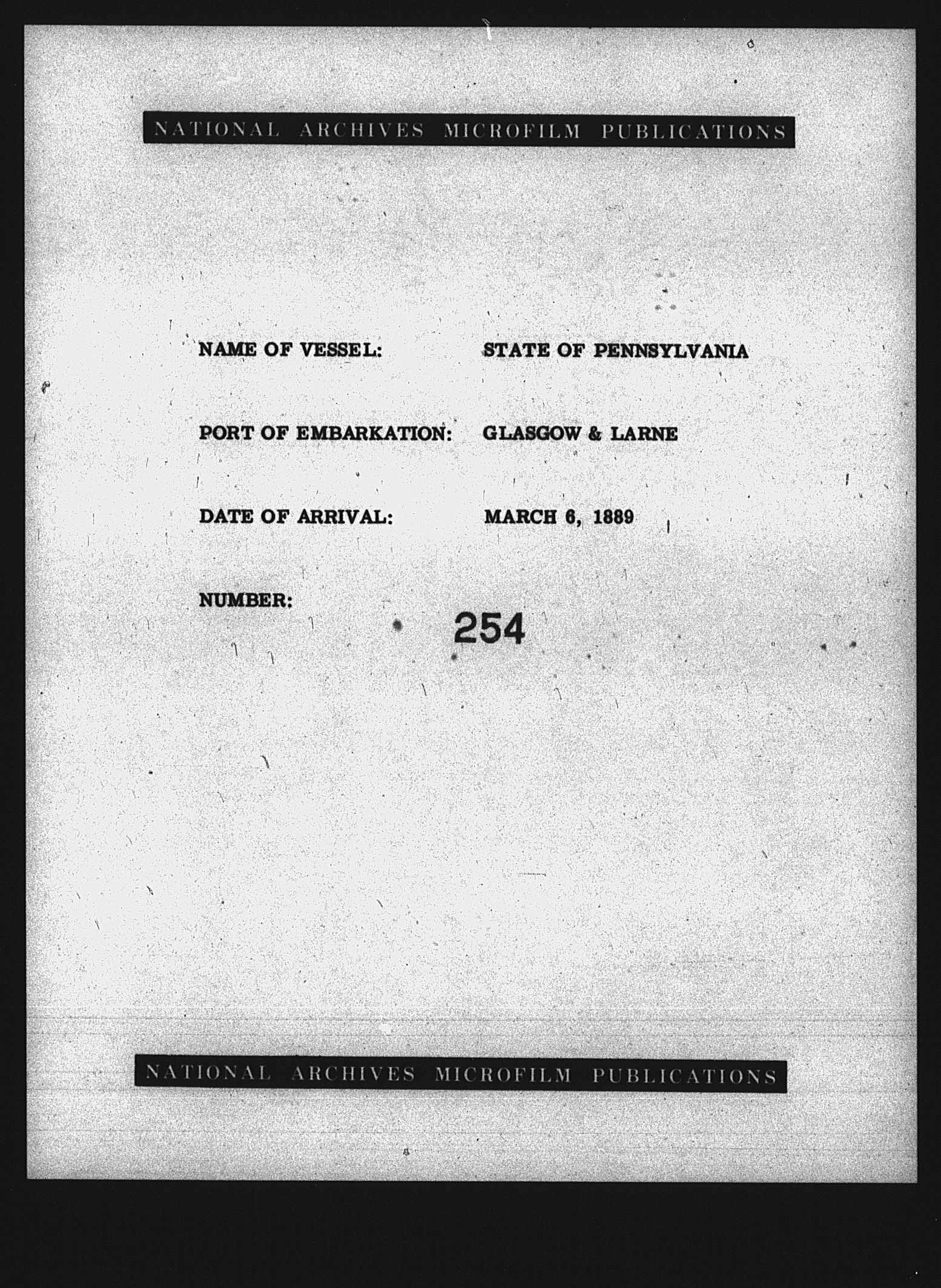 NATIONAL ARCHIVES MICROFILM PUBLICATIONS

NAME OF VESSEL: STATE OF PENNSYLVANIA

PORT OF EMBARKATION: GLASGOW & LARNE

DATE OF ARRIVAL: MARCH 6, 1889

NUMBER: 254

NATIONAL ARCHIVES MICROFILM PUBLICATIONS